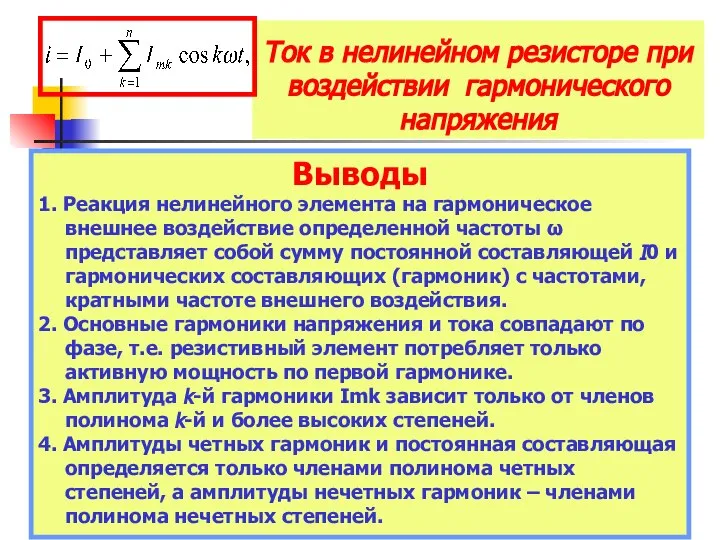 $i = I_0 + \sum_{k=1}^{n} I_{mk} \cos k\omega t,$

Ток в нелинейном резисторе при воздействии гармонического напряжения

Выводы

1. Реакция нелинейного элемента на гармоническое внешнее воздействие определенной частоты ω представляет собой сумму постоянной составляющей I0 и гармонических составляющих (гармоник) с частотами, кратными частоте внешнего воздействия.

2. Основные гармоники напряжения и тока совпадают по фазе, т.е. резистивный элемент потребляет только активную мощность по первой гармонике.

3. Амплитуда k-й гармоники Imk зависит только от членов полинома k-й и более высоких степеней.

4. Амплитуды четных гармоник и постоянная составляющая определяется только членами полинома четных степеней, а амплитуды нечетных гармоник – членами полинома нечетных степеней.